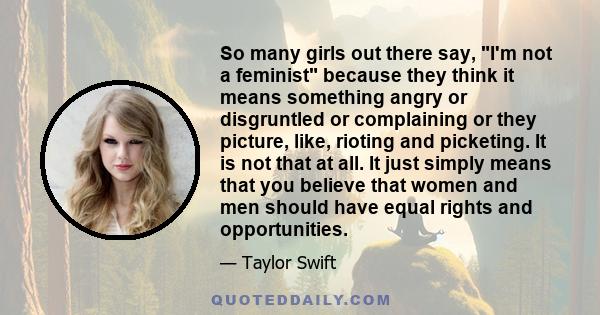 So many girls out there say, "I'm not a feminist" because they think it means something angry or disgruntled or complaining or they picture, like, rioting and picketing. It is not that at all. It just simply means that you believe that women and men should have equal rights and opportunities.

— Taylor Swift

QUOTEDDAILY.COM